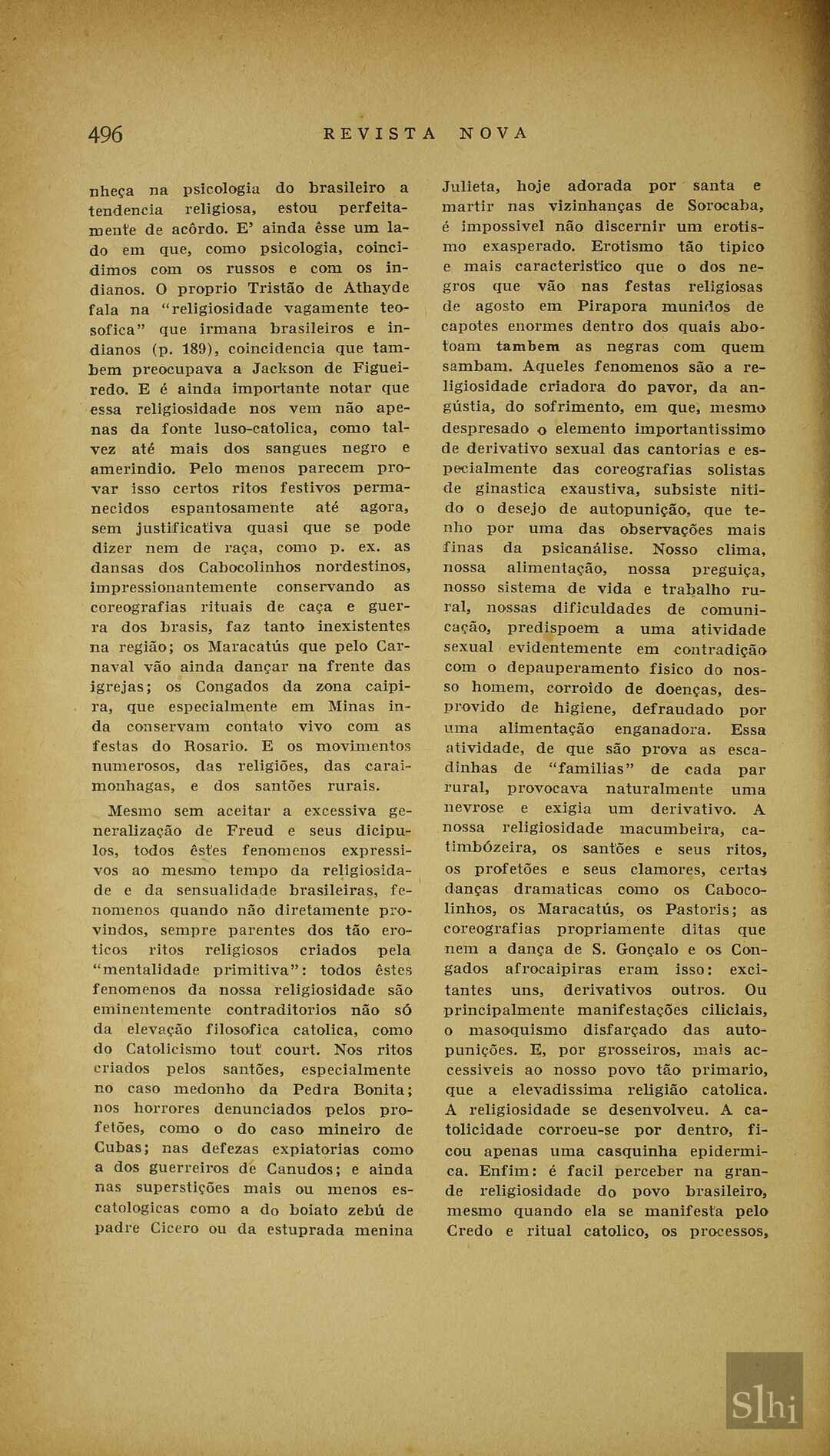 496 REVISTA NOVA

nheça na psicologia do brasileiro a tendencia religiosa, estou perfeitamente de acôrdo. E' ainda êsse um lado em que, como psicologia, coincidimos com os russos e com os indianos. O proprio Tristão de Athayde fala na "religiosidade vagamente teosofica" que irmana brasileiros e indianos (p. 189), coincidencia que tambem preocupava a Jackson de Figueiredo. E é ainda importante notar que essa religiosidade nos vem não apenas da fonte luso-catolica, como talvez até mais dos sangues negro e amerindio. Pelo menos parecem provar isso certos ritos festivos permanecidos espantosamente até agora, sem justificativa quasi que se pode dizer nem de raça, como p. ex. as dansas dos Cabocolinhos nordestinos, impressionantemente conservando as coreografias rituais de caça e guerra dos brasis, faz tanto inexistentes na região; os Maracatús que pelo Carnaval vão ainda dançar na frente das igrejas; os Congados da zona caipira, que especialmente em Minas inda conservam contato vivo com as festas do Rosario. E os movimentos numerosos, das religiões, das caraimonhagas, e dos santões rurais.

Mesmo sem aceitar a excessiva generalização de Freud e seus dicipulos, todos êstes fenomenos expressivos ao mesmo tempo da religiosidade e da sensualidade brasileiras, fenomenos quando não diretamente provindos, sempre parentes dos tão eroticos ritos religiosos criados pela "mentalidade primitiva": todos êstes fenomenos da nossa religiosidade são eminentemente contraditorios não só da elevação filosofica catolica, como do Catolicismo tout court. Nos ritos criados pelos santões, especialmente no caso medonho da Pedra Bonita; nos horrores denunciados pelos profetões, como o do caso mineiro de Cubas; nas defezas expiatorias como a dos guerreiros de Canudos; e ainda nas superstições mais ou menos escatologicas como a do boiato zebú de padre Cicero ou da estuprada menina Julieta, hoje adorada por santa e martir nas vizinhanças de Sorocaba, é impossivel não discernir um erotismo exasperado. Erotismo tão tipico e mais caracteristico que o dos negros que vão nas festas religiosas de agosto em Pirapora munidos de capotes enormes dentro dos quais abotoam tambem as negras com quem sambam. Aqueles fenomenos são a religiosidade criadora do pavor, da angústia, do sofrimento, em que, mesmo despresado o elemento importantissimo de derivativo sexual das cantorias e especialmente das coreografias solistas de ginastica exaustiva, subsiste nitido o desejo de autopunição, que tenho por uma das observações mais finas da psicanálise. Nosso clima, nossa alimentação, nossa preguiça, nosso sistema de vida e trabalho rural, nossas dificuldades de comunicação, predispoem a uma atividade sexual evidentemente em contradição com o depauperamento fisico do nosso homem, corroido de doenças, desprovido de higiene, defraudado por uma alimentação enganadora. Essa atividade, de que são prova as escadinhas de "familias" de cada par rural, provocava naturalmente uma nevrose e exigia um derivativo. A nossa religiosidade macumbeira, catimbózeira, os santões e seus ritos, os profetões e seus clamores, certas danças dramaticas como os Cabocolinhos, os Maracatús, os Pastoris; as coreografias propriamente ditas que nem a dança de S. Gonçalo e os Congados afrocaipiras eram isso: excitantes uns, derivativos outros. Ou principalmente manifestações ciliciais, o masoquismo disfarçado das autopunições. E, por grosseiros, mais accessiveis ao nosso povo tão primario, que a elevadissima religião catolica. A religiosidade se desenvolveu. A catolicidade corroeu-se por dentro, ficou apenas uma casquinha epidermica. Enfim: é facil perceber na grande religiosidade do povo brasileiro, mesmo quando ela se manifesta pelo Credo e ritual catolico, os processos,

Slhi